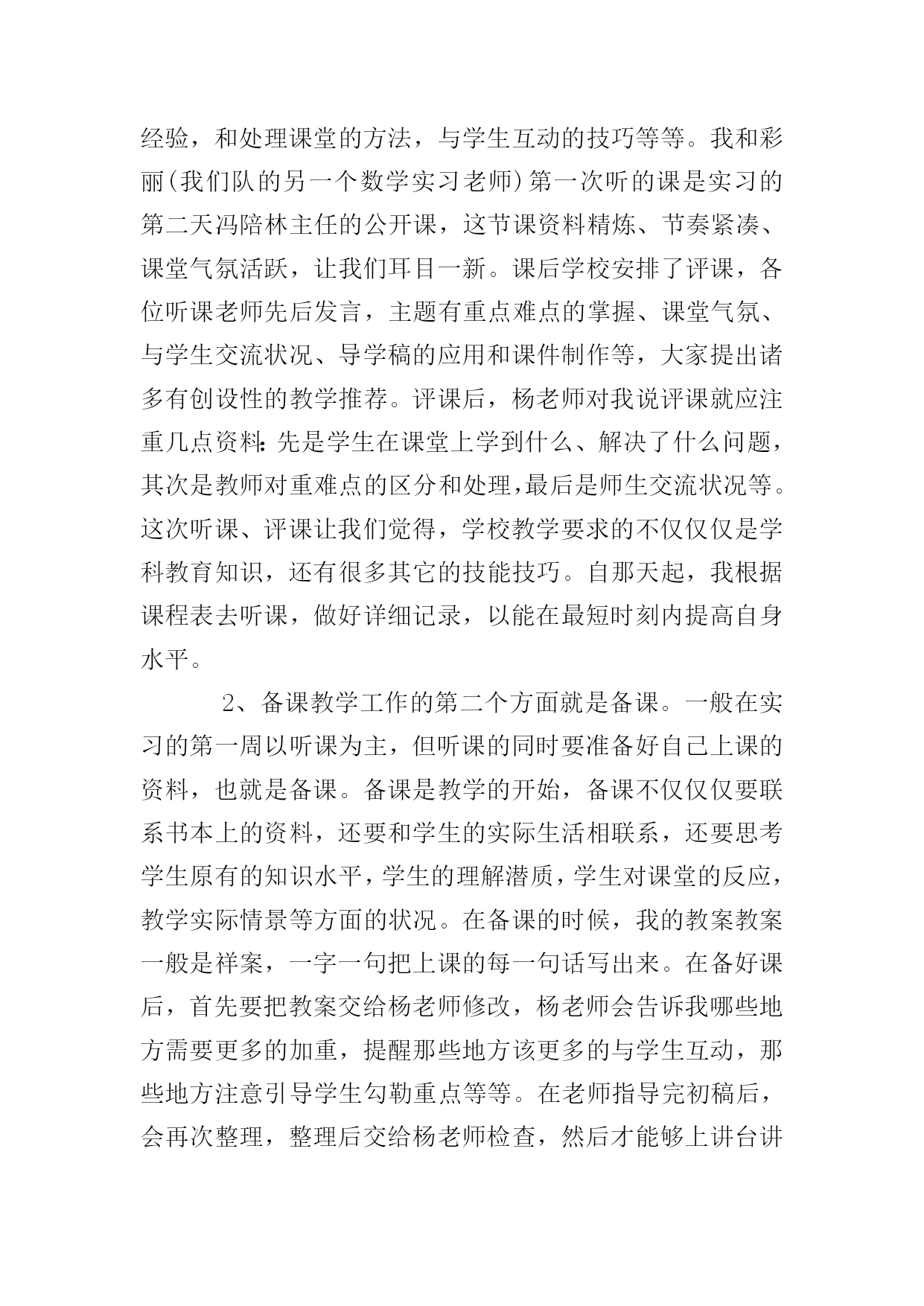 经验，和处理课堂的方法，与学生互动的技巧等等。我和彩丽(我们队的另一个数学实习老师)第一次听的课是实习的第二天冯陪林主任的公开课，这节课资料精炼、节奏紧凑、课堂气氛活跃，让我们耳目一新。课后学校安排了评课，各位听课老师先后发言，主题有重点难点的掌握、课堂气氛、与学生交流状况、导学稿的应用和课件制作等，大家提出诸多有创设性的教学推荐。评课后，杨老师对我说评课就应注重几点资料：先是学生在课堂上学到什么、解决了什么问题，其次是教师对重难点的区分和处理，最后是师生交流状况等。这次听课、评课让我们觉得，学校教学要求的不仅仅仅是学科教育知识，还有很多其它的技能技巧。自那天起，我根据课程表去听课，做好详细记录，以能在最短时刻内提高自身水平。

2、备课教学工作的第二个方面就是备课。一般在实习的第一周以听课为主，但听课的同时要准备好自己上课的资料，也就是备课。备课是教学的开始，备课不仅仅仅要联系书本上的资料，还要和学生的实际生活相联系，还要思考学生原有的知识水平，学生的理解潜质，学生对课堂的反应，教学实际情景等方面的状况。在备课的时候，我的教案教案一般是祥案，一字一句把上课的每一句话写出来。在备好课后，首先要把教案交给杨老师修改，杨老师会告诉我哪些地方需要更多的加重，提醒那些地方该更多的与学生互动，那些地方注意引导学生勾勒重点等等。在老师指导完初稿后，会再次整理，整理后交给杨老师检查，然后才能够上讲台讲